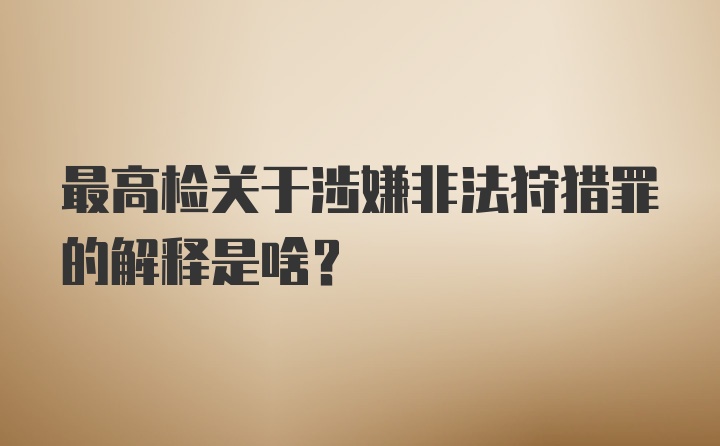 最高检关于涉嫌非法狩猎罪的解释是啥?